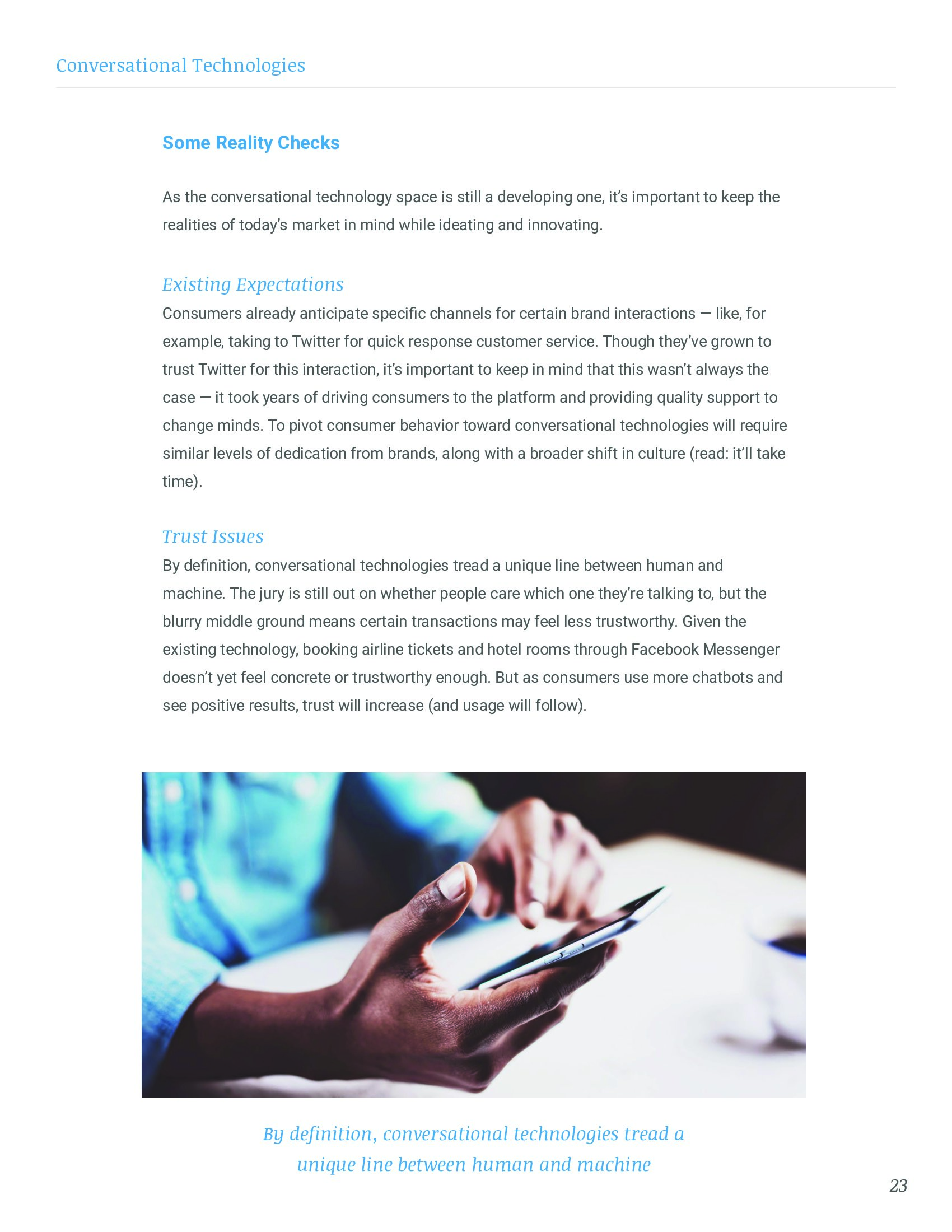 Conversational Technologies

Some Reality Checks

As the conversational technology space is still a developing one, it's important to keep the realities of today's market in mind while ideating and innovating.

Existing Expectations

Consumers already anticipate specific channels for certain brand interactions — like, for example, taking to Twitter for quick response customer service. Though they've grown to trust Twitter for this interaction, it's important to keep in mind that this wasn't always the case — it took years of driving consumers to the platform and providing quality support to change minds. To pivot consumer behavior toward conversational technologies will require similar levels of dedication from brands, along with a broader shift in culture (read: it'll take time).

Trust Issues

By definition, conversational technologies tread a unique line between human and machine. The jury is still out on whether people care which one they're talking to, but the blurry middle ground means certain transactions may feel less trustworthy. Given the existing technology, booking airline tickets and hotel rooms through Facebook Messenger doesn't yet feel concrete or trustworthy enough. But as consumers use more chatbots and see positive results, trust will increase (and usage will follow).

By definition, conversational technologies tread a unique line between human and machine

23